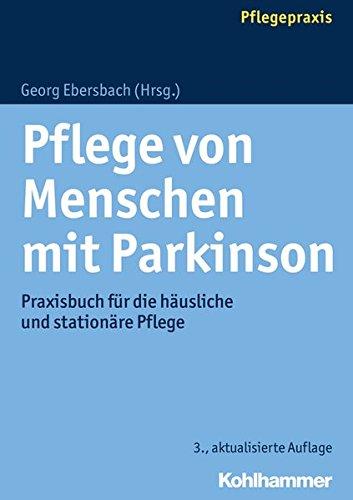 Pflegepraxis

Georg Ebersbach (Hrsg.)

Pflege von Menschen mit Parkinson

Praxisbuch für die häusliche und stationäre Pflege

3., aktualisierte Auflage

Kohlhammer